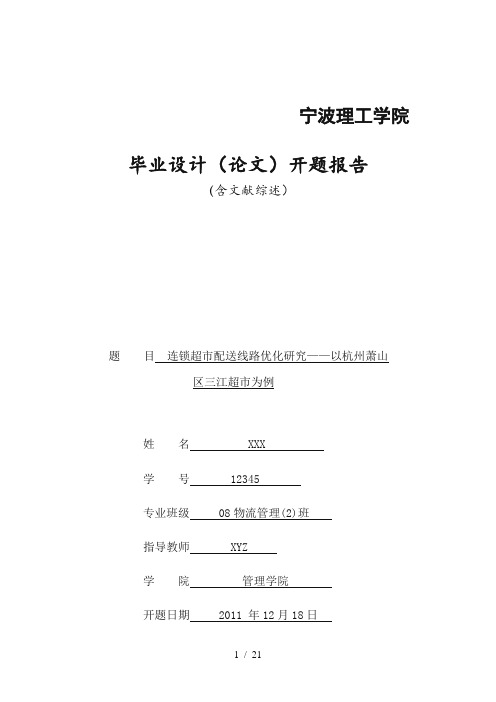 宁波理工学院

毕业设计（论文）开题报告

(含文献综述)

题　　目　连锁超市配送线路优化研究——以杭州萧山区三江超市为例

姓　　名　XXX

学　　号　12345

专业班级　08 物流管理(2)班

指导教师　XYZ

学　　院　管理学院

开题日期　2011 年 12 月 18 日

1 / 21